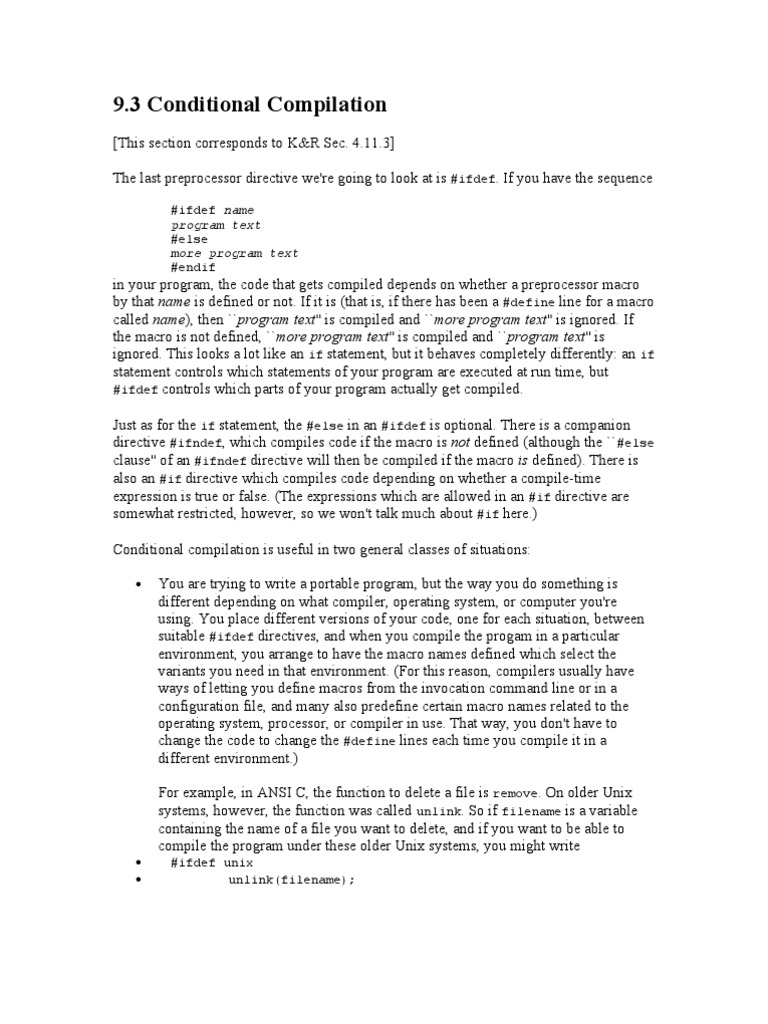 9.3 Conditional Compilation

[This section corresponds to K&R Sec. 4.11.3]

The last preprocessor directive we're going to look at is #ifdef. If you have the sequence

#ifdef name
program text
#else
more program text
#endif

in your program, the code that gets compiled depends on whether a preprocessor macro by that name is defined or not. If it is (that is, if there has been a #define line for a macro called name), then ``program text'' is compiled and ``more program text'' is ignored. If the macro is not defined, ``more program text'' is compiled and ``program text'' is ignored. This looks a lot like an if statement, but it behaves completely differently: an if statement controls which statements of your program are executed at run time, but #ifdef controls which parts of your program actually get compiled.

Just as for the if statement, the #else in an #ifdef is optional. There is a companion directive #ifndef, which compiles code if the macro is not defined (although the ``#else clause'' of an #ifndef directive will then be compiled if the macro is defined). There is also an #if directive which compiles code depending on whether a compile-time expression is true or false. (The expressions which are allowed in an #if directive are somewhat restricted, however, so we won't talk much about #if here.)

Conditional compilation is useful in two general classes of situations:

• You are trying to write a portable program, but the way you do something is different depending on what compiler, operating system, or computer you're using. You place different versions of your code, one for each situation, between suitable #ifdef directives, and when you compile the progam in a particular environment, you arrange to have the macro names defined which select the variants you need in that environment. (For this reason, compilers usually have ways of letting you define macros from the invocation command line or in a configuration file, and many also predefine certain macro names related to the operating system, processor, or compiler in use. That way, you don't have to change the code to change the #define lines each time you compile it in a different environment.)

For example, in ANSI C, the function to delete a file is remove. On older Unix systems, however, the function was called unlink. So if filename is a variable containing the name of a file you want to delete, and if you want to be able to compile the program under these older Unix systems, you might write

• #ifdef unix
• unlink(filename);